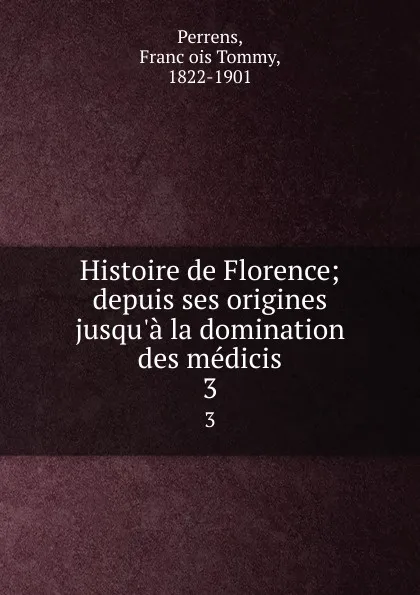 Perrens,
Franc ois Tommy,
1822-1901

Histoire de Florence; depuis ses origines jusqu'à la domination des médicis
3
3